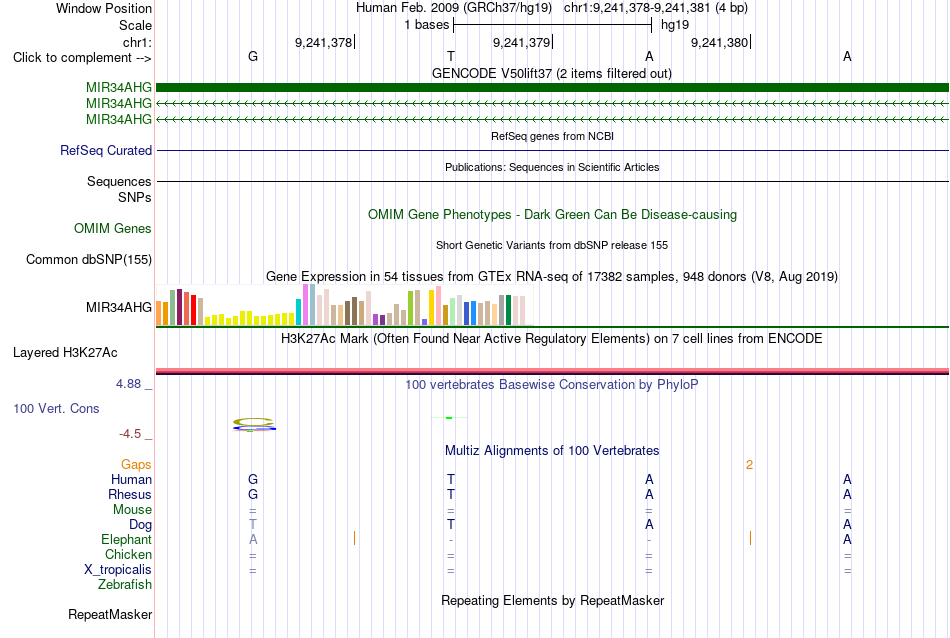 Window Position Human Feb. 2009 (GRCh37/hg19) chr1:9,241,378-9,241,381 (4 bp)
Scale 1 bases hg19
chr1: 9,241,378 9,241,379 9,241,380
Click to complement --> G T A A
GENCODE V50lift37 (2 items filtered out)
MIR34AHG
MIR34AHG
MIR34AHG
RefSeq genes from NCBI
RefSeq Curated
Publications: Sequences in Scientific Articles
Sequences
SNPs
OMIM Gene Phenotypes - Dark Green Can Be Disease-causing
OMIM Genes
Short Genetic Variants from dbSNP release 155
Common dbSNP(155)
Gene Expression in 54 tissues from GTEx RNA-seq of 17382 samples, 948 donors (V8, Aug 2019)
MIR34AHG
H3K27Ac Mark (Often Found Near Active Regulatory Elements) on 7 cell lines from ENCODE
Layered H3K27Ac
4.88 _
100 vertebrates Basewise Conservation by PhyloP
100 Vert. Cons
-4.5 _
Multiz Alignments of 100 Vertebrates
Gaps 2
Human G T A A
Rhesus G T A A
Mouse = = = =
Dog T T A A
Elephant A - - A
Chicken = = = =
X_tropicalis = = = =
Zebrafish
Repeating Elements by RepeatMasker
RepeatMasker